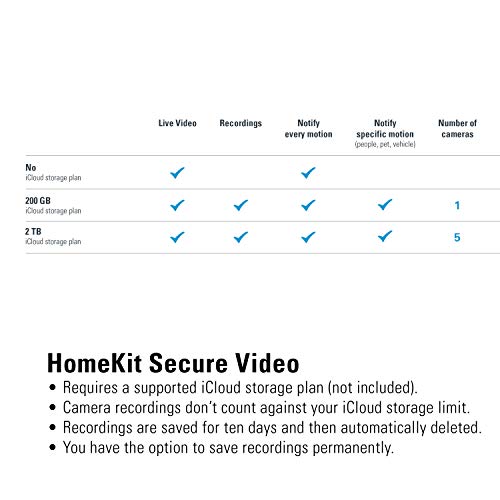 | | Live Video | Recordings | Notify every motion | Notify specific motion (people, pet, vehicle) | Number of cameras |
|---|---|---|---|---|---|
| No iCloud storage plan | ✓ | | ✓ | | |
| 200 GB iCloud storage plan | ✓ | ✓ | ✓ | ✓ | 1 |
| 2 TB iCloud storage plan | ✓ | ✓ | ✓ | ✓ | 5 |

HomeKit Secure Video

• Requires a supported iCloud storage plan (not included).
• Camera recordings don't count against your iCloud storage limit.
• Recordings are saved for ten days and then automatically deleted.
• You have the option to save recordings permanently.